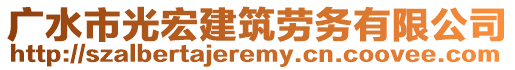 广水市光宏建筑劳务有限公司
http://szalbertajeremy.cn.coovee.com